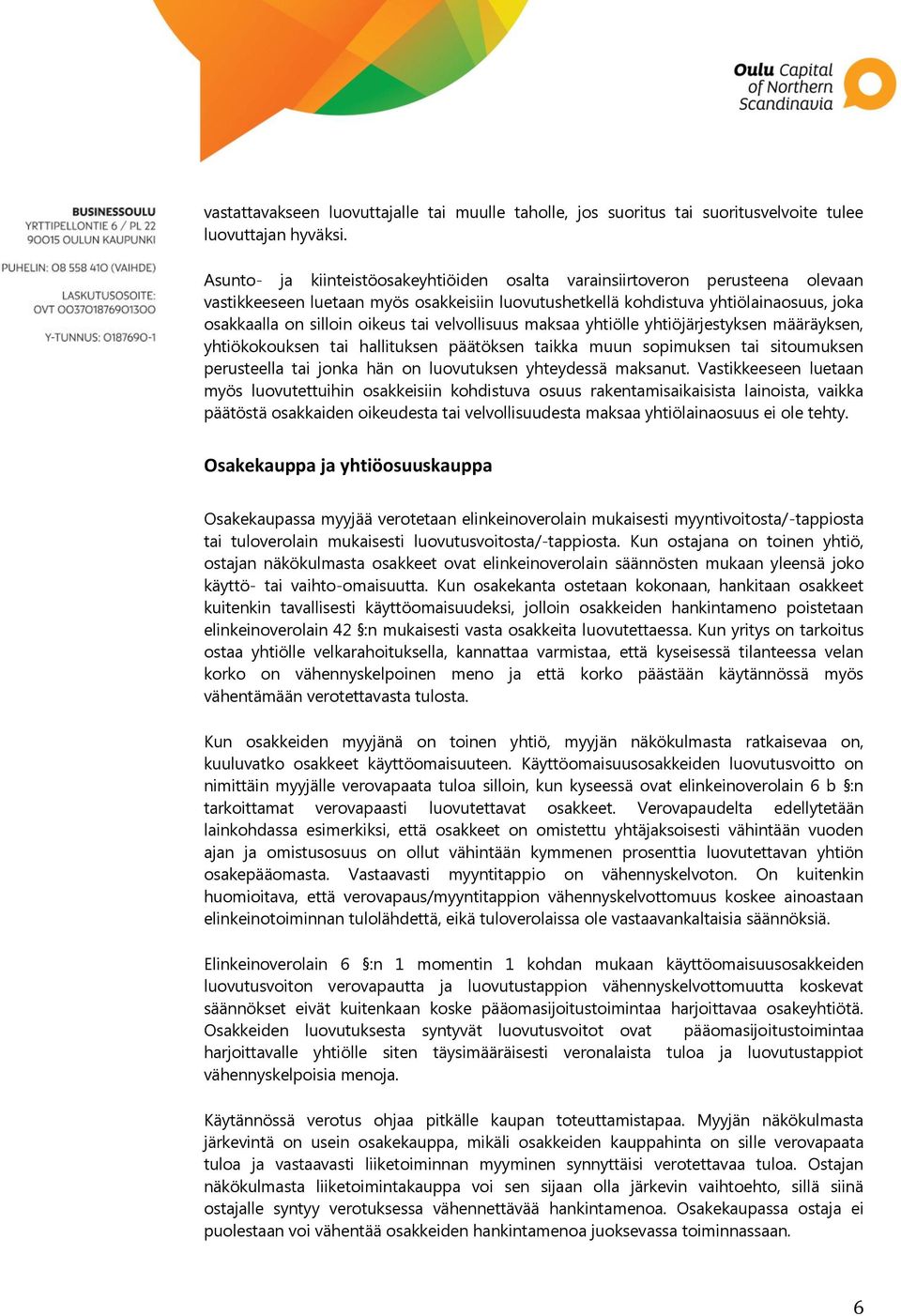 Oulu Capital of Northern Scandinavia

BUSINESSOULU
YRTTIPELLONTIE 6 / PL 22
90015 OULUN KAUPUNKI

PUHELIN: 08 558 410 (VAIHDE)

LASKUTUSOSOITE:
OVT 003701876901300

Y-TUNNUS: 0187690-1

vastattavakseen luovuttajalle tai muulle taholle, jos suoritus tai suoritusvelvoite tulee luovuttajan hyväksi.

Asunto- ja kiinteistöosakeyhtiöiden osalta varainsiirtoveron perusteena olevaan vastikkeeseen luetaan myös osakkeisiin luovutushetkellä kohdistuva yhtiölainaosuus, joka osakkaalla on silloin oikeus tai velvollisuus maksaa yhtiölle yhtiöjärjestyksen määräyksen, yhtiökokouksen tai hallituksen päätöksen taikka muun sopimuksen tai sitoumuksen perusteella tai jonka hän on luovutuksen yhteydessä maksanut. Vastikkeeseen luetaan myös luovutettuihin osakkeisiin kohdistuva osuus rakentamisaikaisista lainoista, vaikka päätöstä osakkaiden oikeudesta tai velvollisuudesta maksaa yhtiölainaosuus ei ole tehty.

Osakekauppa ja yhtiöosuuskauppa

Osakekaupassa myyjää verotetaan elinkeinoverolain mukaisesti myyntivoitosta/-tappiosta tai tuloverolain mukaisesti luovutusvoitosta/-tappiosta. Kun ostajana on toinen yhtiö, ostajan näkökulmasta osakkeet ovat elinkeinoverolain säännösten mukaan yleensä joko käyttö- tai vaihto-omaisuutta. Kun osakekanta ostetaan kokonaan, hankitaan osakkeet kuitenkin tavallisesti käyttöomaisuudeksi, jolloin osakkeiden hankintameno poistetaan elinkeinoverolain 42 §:n mukaisesti vasta osakkeita luovutettaessa. Kun yritys on tarkoitus ostaa yhtiölle velkarahoituksella, kannattaa varmistaa, että kyseisessä tilanteessa velan korko on vähennyskelpoinen meno ja että korko päästään käytännössä myös vähentämään verotettavasta tulosta.

Kun osakkeiden myyjänä on toinen yhtiö, myyjän näkökulmasta ratkaisevaa on, kuuluvatko osakkeet käyttöomaisuuteen. Käyttöomaisuusosakkeiden luovutusvoitto on nimittäin myyjälle verovapaata tuloa silloin, kun kyseessä ovat elinkeinoverolain 6 b §:n tarkoittamat verovapaasti luovutettavat osakkeet. Verovapaudelta edellytetään lainkohdassa esimerkiksi, että osakkeet on omistettu yhtäjaksoisesti vähintään vuoden ajan ja omistusosuus on ollut vähintään kymmenen prosenttia luovutettavan yhtiön osakepääomasta. Vastaavasti myyntitappio on vähennyskelvoton. On kuitenkin huomioitava, että verovapaus/myyntitappion vähennyskelvottomuus koskee ainoastaan elinkeinotoiminnan tulolähdettä, eikä tuloverolaissa ole vastaavankaltaisia säännöksiä.

Elinkeinoverolain 6 §:n 1 momentin 1 kohdan mukaan käyttöomaisuusosakkeiden luovutusvoiton verovapautta ja luovutustappion vähennyskelvottomuutta koskevat säännökset eivät kuitenkaan koske pääomasijoitustoimintaa harjoittavaa osakeyhtiötä. Osakkeiden luovutuksesta syntyvät luovutusvoitot ovat pääomasijoitustoimintaa harjoittavalle yhtiölle siten täysimääräisesti veronalaista tuloa ja luovutustappiot vähennyskelpoisia menoja.

Käytännössä verotus ohjaa pitkälle kaupan toteuttamistapaa. Myyjän näkökulmasta järkevintä on usein osakekauppa, mikäli osakkeiden kauppahinta on sille verovapaata tuloa ja vastaavasti liiketoiminnan myyminen synnyttäisi verotettavaa tuloa. Ostajan näkökulmasta liiketoimintakauppa voi sen sijaan olla järkevin vaihtoehto, sillä siinä ostajalle syntyy verotuksessa vähennettävää hankintamenoa. Osakekaupassa ostaja ei puolestaan voi vähentää osakkeiden hankintamenoa juoksevassa toiminnassaan.

6